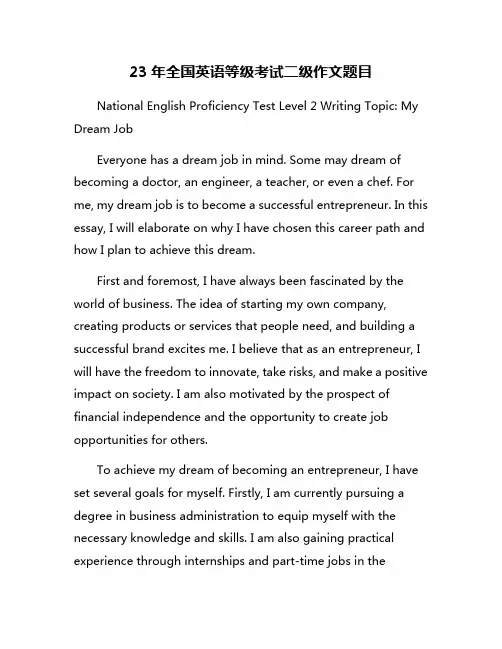 23 年全国英语等级考试二级作文题目

National English Proficiency Test Level 2 Writing Topic: My Dream Job

Everyone has a dream job in mind. Some may dream of becoming a doctor, an engineer, a teacher, or even a chef. For me, my dream job is to become a successful entrepreneur. In this essay, I will elaborate on why I have chosen this career path and how I plan to achieve this dream.

First and foremost, I have always been fascinated by the world of business. The idea of starting my own company, creating products or services that people need, and building a successful brand excites me. I believe that as an entrepreneur, I will have the freedom to innovate, take risks, and make a positive impact on society. I am also motivated by the prospect of financial independence and the opportunity to create job opportunities for others.

To achieve my dream of becoming an entrepreneur, I have set several goals for myself. Firstly, I am currently pursuing a degree in business administration to equip myself with the necessary knowledge and skills. I am also gaining practical experience through internships and part-time jobs in the